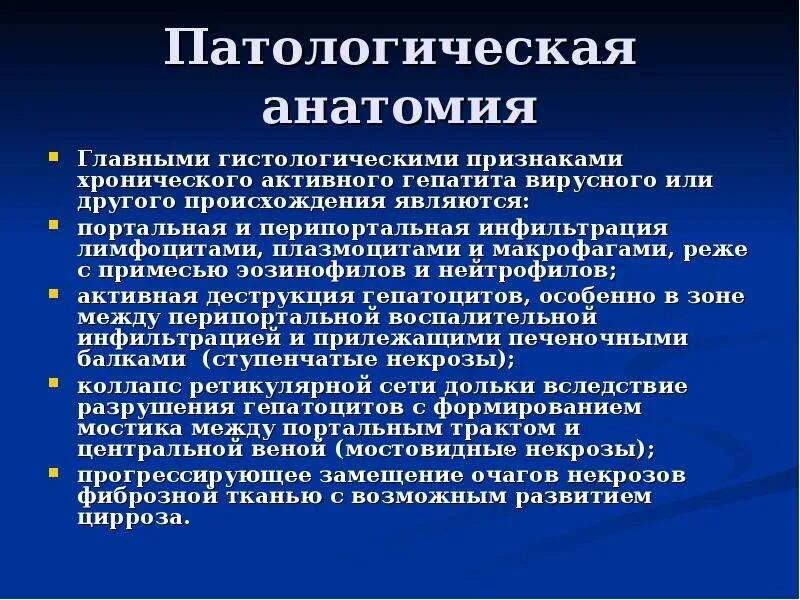 Патологическая анатомия

- Главными гистологическими признаками хронического активного гепатита вирусного или другого происхождения являются:
- портальная и перипортальная инфильтрация лимфоцитами, плазмоцитами и макрофагами, реже с примесью эозинофилов и нейтрофилов;
- активная деструкция гепатоцитов, особенно в зоне между перипортальной воспалительной инфильтрацией и прилежащими печеночными балками (ступенчатые некрозы);
- коллапс ретикулярной сети дольки вследствие разрушения гепатоцитов с формированием мостика между портальным трактом и центральной веной (мостовидные некрозы);
- прогрессирующее замещение очагов некрозов фиброзной тканью с возможным развитием цирроза.